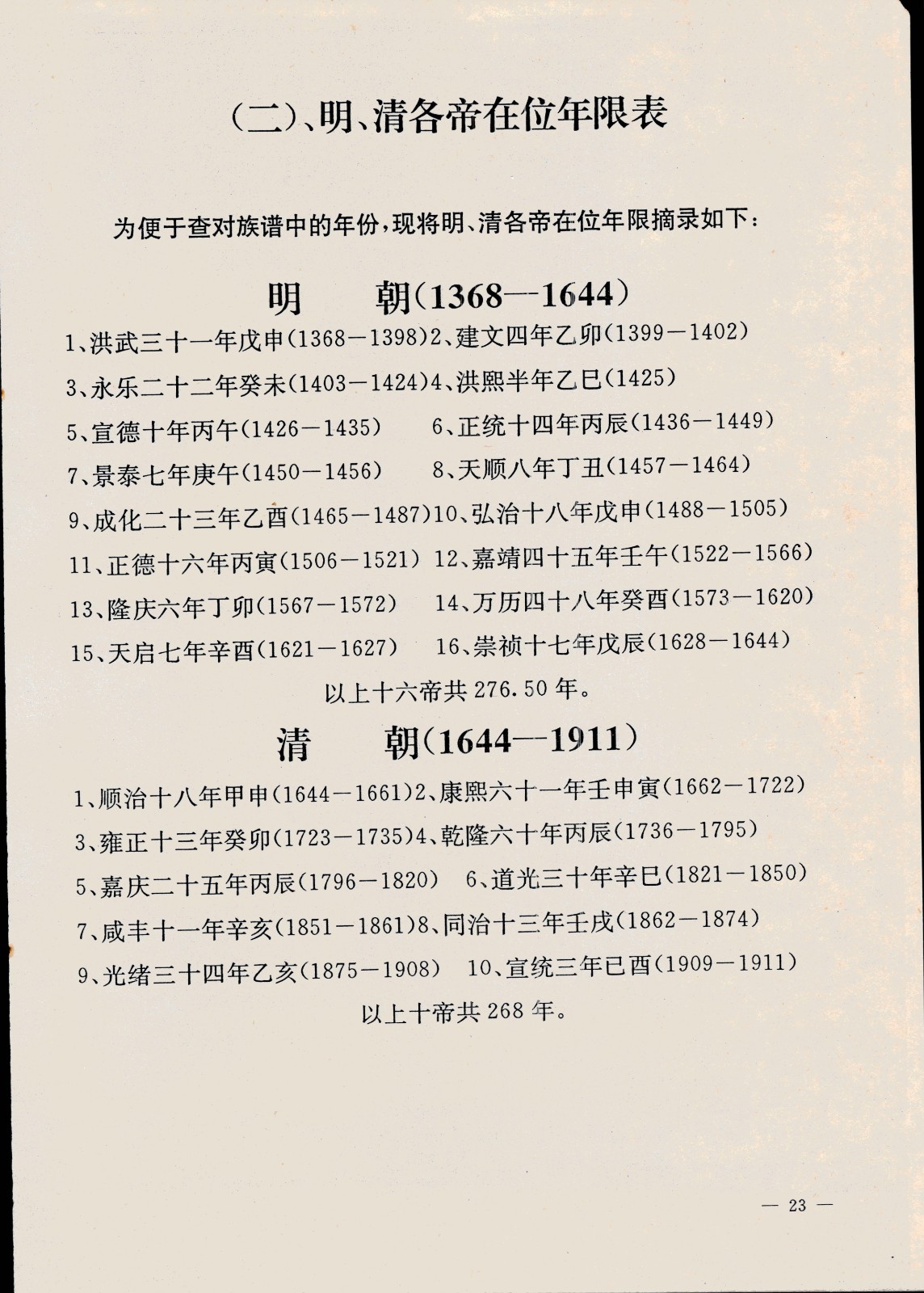 （二）、明、清各帝在位年限表

为便于查对族谱中的年份，现将明、清各帝在位年限摘录如下：

明　　朝（1368—1644）

1、洪武三十一年戊申（1368－1398）2、建文四年乙卯（1399－1402）

3、永乐二十二年癸未（1403－1424）4、洪熙半年乙巳（1425）

5、宣德十年丙午（1426－1435）　6、正统十四年丙辰（1436－1449）

7、景泰七年庚午（1450－1456）　8、天顺八年丁丑（1457－1464）

9、成化二十三年乙酉（1465－1487）10、弘治十八年戊申（1488－1505）

11、正德十六年丙寅（1506－1521）12、嘉靖四十五年壬午（1522－1566）

13、隆庆六年丁卯（1567－1572）　14、万历四十八年癸酉（1573－1620）

15、天启七年辛酉（1621－1627）　16、崇祯十七年戊辰（1628－1644）

以上十六帝共 276.50 年。

清　　朝（1644—1911）

1、顺治十八年甲申（1644－1661）2、康熙六十一年壬申寅（1662－1722）

3、雍正十三年癸卯（1723－1735）4、乾隆六十年丙辰（1736－1795）

5、嘉庆二十五年丙辰（1796－1820）　6、道光三十年辛巳（1821－1850）

7、咸丰十一年辛亥（1851－1861）8、同治十三年壬戌（1862－1874）

9、光绪三十四年乙亥（1875－1908）　10、宣统三年已酉（1909－1911）

以上十帝共 268 年。

— 23 —